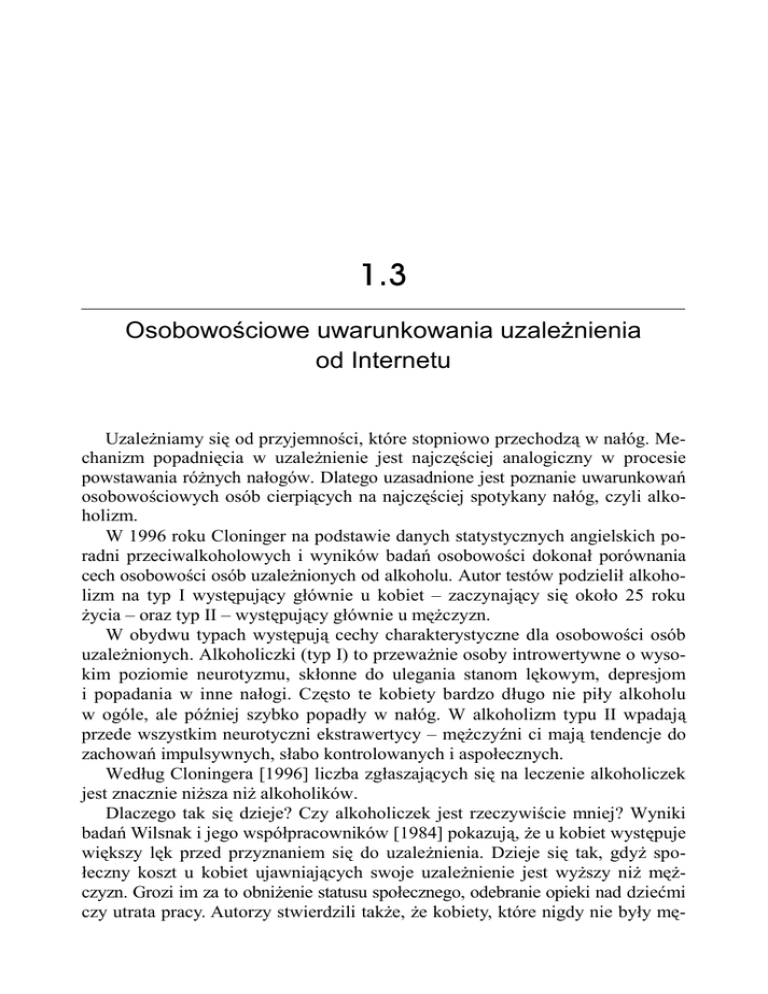 1.3

Osobowościowe uwarunkowania uzależnienia od Internetu

Uzależniamy się od przyjemności, które stopniowo przechodzą w nałóg. Mechanizm popadnięcia w uzależnienie jest najczęściej analogiczny w procesie powstawania różnych nałogów. Dlatego uzasadnione jest poznanie uwarunkowań osobowościowych osób cierpiących na najczęściej spotykany nałóg, czyli alkoholizm.

W 1996 roku Cloninger na podstawie danych statystycznych angielskich poradni przeciwalkoholowych i wyników badań osobowości dokonał porównania cech osobowości osób uzależnionych od alkoholu. Autor testów podzielił alkoholizm na typ I występujący głównie u kobiet – zaczynający się około 25 roku życia – oraz typ II – występujący głównie u mężczyzn.

W obydwu typach występują cechy charakterystyczne dla osobowości osób uzależnionych. Alkoholiczki (typ I) to przeważnie osoby introwertywne o wysokim poziomie neurotyzmu, skłonne do ulegania stanom lękowym, depresjom i popadania w inne nałogi. Często te kobiety bardzo długo nie piły alkoholu w ogóle, ale później szybko popadły w nałóg. W alkoholizm typu II wpadają przede wszystkim neurotyczni ekstrawertycy – mężczyźni ci mają tendencje do zachowań impulsywnych, słabo kontrolowanych i aspołecznych.

Według Cloningera [1996] liczba zgłaszających się na leczenie alkoholiczek jest znacznie niższa niż alkoholików.

Dlaczego tak się dzieje? Czy alkoholiczek jest rzeczywiście mniej? Wyniki badań Wilsnak i jego współpracowników [1984] pokazują, że u kobiet występuje większy lęk przed przyznaniem się do uzależnienia. Dzieje się tak, gdyż społeczny koszt u kobiet ujawniających swoje uzależnienie jest wyższy niż mężczyzn. Grozi im za to obniżenie statusu społecznego, odebranie opieki nad dziećmi czy utrata pracy. Autorzy stwierdzili także, że kobiety, które nigdy nie były mę-